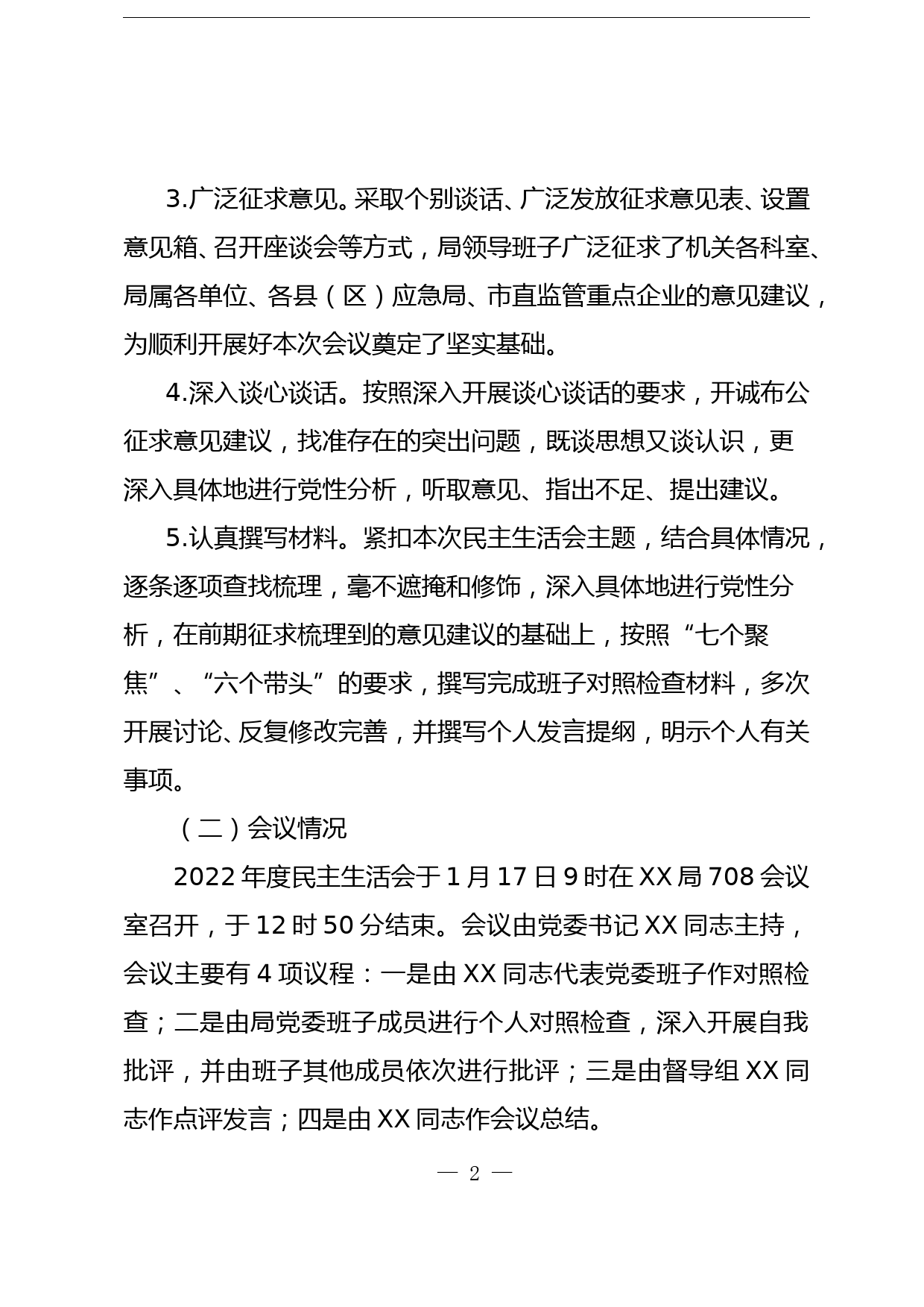 3.广泛征求意见。采取个别谈话、广泛发放征求意见表、设置意见箱、召开座谈会等方式，局领导班子广泛征求了机关各科室、局属各单位、各县（区）应急局、市直监管重点企业的意见建议，为顺利开展好本次会议奠定了坚实基础。

4.深入谈心谈话。按照深入开展谈心谈话的要求，开诚布公征求意见建议，找准存在的突出问题，既谈思想又谈认识，更深入具体地进行党性分析，听取意见、指出不足、提出建议。

5.认真撰写材料。紧扣本次民主生活会主题，结合具体情况，逐条逐项查找梳理，毫不遮掩和修饰，深入具体地进行党性分析，在前期征求梳理到的意见建议的基础上，按照“七个聚焦”、“六个带头”的要求，撰写完成班子对照检查材料，多次开展讨论、反复修改完善，并撰写个人发言提纲，明示个人有关事项。

（二）会议情况

2022年度民主生活会于1月17日9时在XX局708会议室召开，于12时50分结束。会议由党委书记XX同志主持，会议主要有4项议程：一是由XX同志代表党委班子作对照检查；二是由局党委班子成员进行个人对照检查，深入开展自我批评，并由班子其他成员依次进行批评；三是由督导组XX同志作点评发言；四是由XX同志作会议总结。

— 2 —